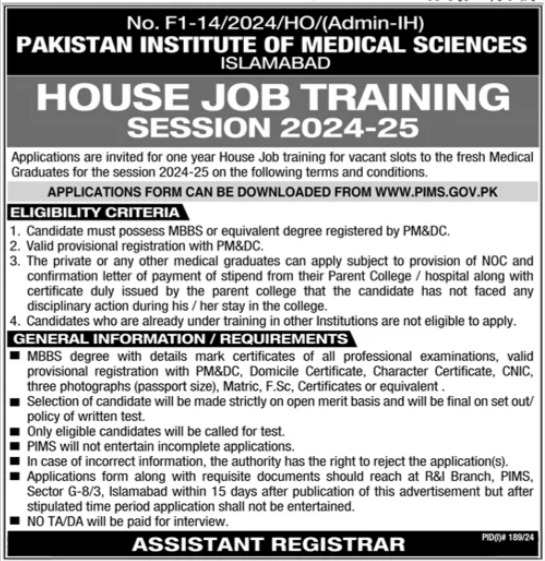 No. F1-14/2024/HO/(Admin-IH)
PAKISTAN INSTITUTE OF MEDICAL SCIENCES
ISLAMABAD

HOUSE JOB TRAINING
SESSION 2024-25

Applications are invited for one year House Job training for vacant slots to the fresh Medical Graduates for the session 2024-25 on the following terms and conditions.

APPLICATIONS FORM CAN BE DOWNLOADED FROM WWW.PIMS.GOV.PK

ELIGIBILITY CRITERIA

1. Candidate must possess MBBS or equivalent degree registered by PM&DC.
2. Valid provisional registration with PM&DC.
3. The private or any other medical graduates can apply subject to provision of NOC and confirmation letter of payment of stipend from their Parent College / hospital along with certificate duly issued by the parent college that the candidate has not faced any disciplinary action during his / her stay in the college.
4. Candidates who are already under training in other Institutions are not eligible to apply.

GENERAL INFORMATION / REQUIREMENTS

■ MBBS degree with details mark certificates of all professional examinations, valid provisional registration with PM&DC, Domicile Certificate, Character Certificate, CNIC, three photographs (passport size), Matric, F.Sc, Certificates or equivalent .
■ Selection of candidate will be made strictly on open merit basis and will be final on set out/ policy of written test.
■ Only eligible candidates will be called for test.
■ PIMS will not entertain incomplete applications.
■ In case of incorrect information, the authority has the right to reject the application(s).
■ Applications form along with requisite documents should reach at R&I Branch, PIMS, Sector G-8/3, Islamabad within 15 days after publication of this advertisement but after stipulated time period application shall not be entertained.
■ NO TA/DA will be paid for interview.

PID(I)# 189/24

ASSISTANT REGISTRAR